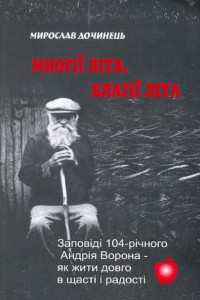 МИРОСЛАВ ДОЧИНЕЦЬ

МНОГІЇ ЛІТА.
БЛАГІЇ ЛІТА

Заповіді 104-річного Андрія Ворона - як жити довго в щасті і радості